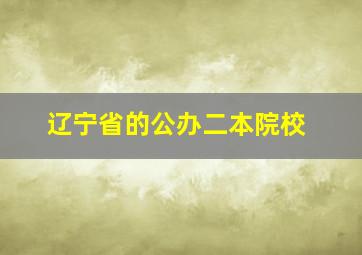 辽宁省的公办二本院校